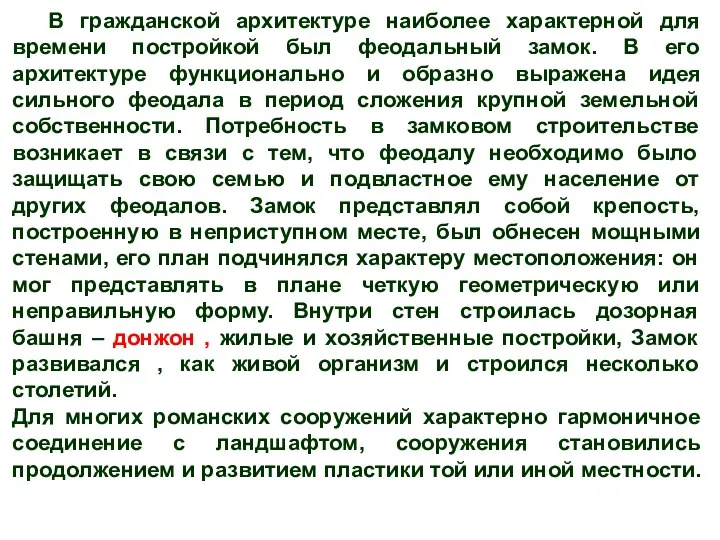 В гражданской архитектуре наиболее характерной для времени постройкой был феодальный замок. В его архитектуре функционально и образно выражена идея сильного феодала в период сложения крупной земельной собственности. Потребность в замковом строительстве возникает в связи с тем, что феодалу необходимо было защищать свою семью и подвластное ему население от других феодалов. Замок представлял собой крепость, построенную в неприступном месте, был обнесен мощными стенами, его план подчинялся характеру местоположения: он мог представлять в плане четкую геометрическую или неправильную форму. Внутри стен строилась дозорная башня – донжон , жилые и хозяйственные постройки, Замок развивался , как живой организм и строился несколько столетий.
Для многих романских сооружений характерно гармоничное соединение с ландшафтом, сооружения становились продолжением и развитием пластики той или иной местности.